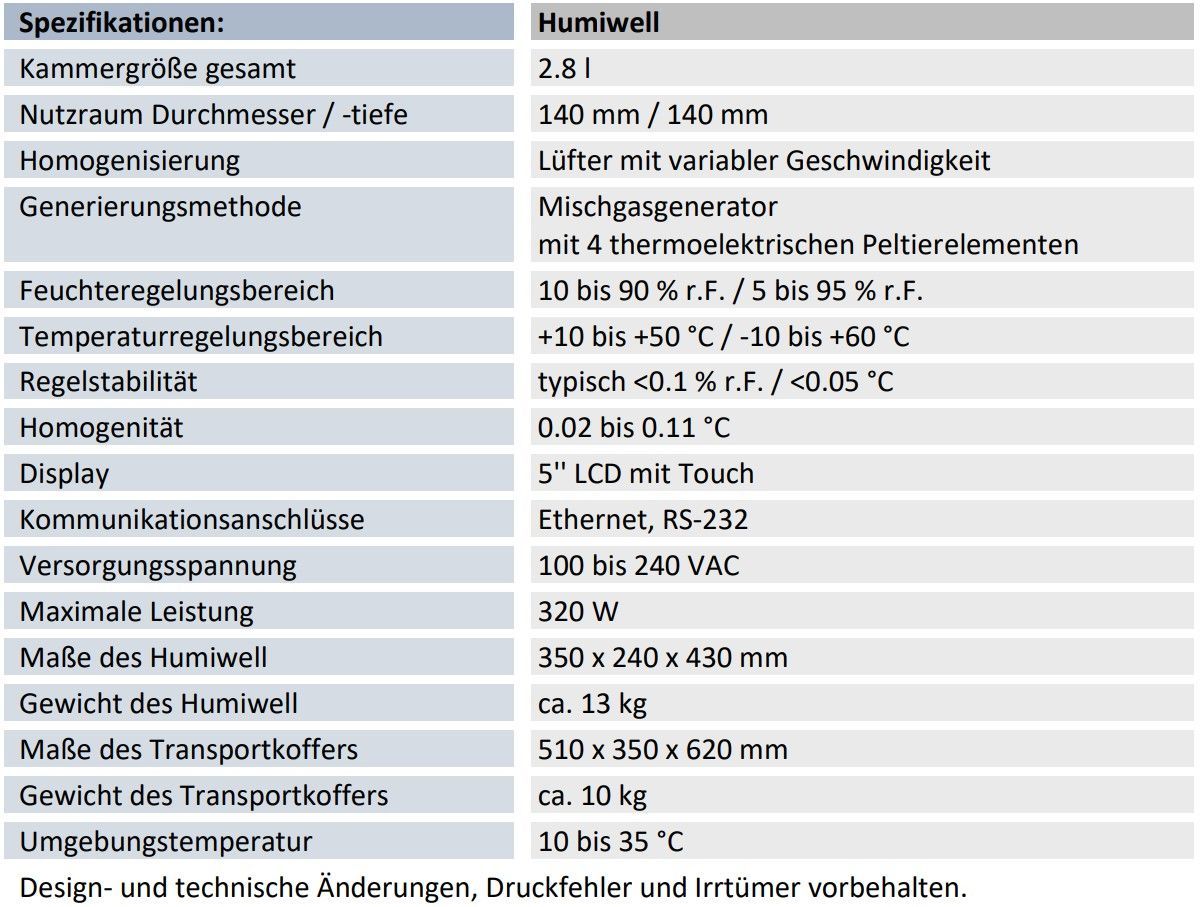 | Spezifikationen: | Humiwell |
|---|---|
| Kammergröße gesamt | 2.8 l |
| Nutzraum Durchmesser / -tiefe | 140 mm / 140 mm |
| Homogenisierung | Lüfter mit variabler Geschwindigkeit |
| Generierungsmethode | Mischgasgenerator mit 4 thermoelektrischen Peltierelementen |
| Feuchteregelungsbereich | 10 bis 90 % r.F. / 5 bis 95 % r.F. |
| Temperaturregelungsbereich | +10 bis +50 °C / -10 bis +60 °C |
| Regelstabilität | typisch <0.1 % r.F. / <0.05 °C |
| Homogenität | 0.02 bis 0.11 °C |
| Display | 5'' LCD mit Touch |
| Kommunikationsanschlüsse | Ethernet, RS-232 |
| Versorgungsspannung | 100 bis 240 VAC |
| Maximale Leistung | 320 W |
| Maße des Humiwell | 350 x 240 x 430 mm |
| Gewicht des Humiwell | ca. 13 kg |
| Maße des Transportkoffers | 510 x 350 x 620 mm |
| Gewicht des Transportkoffers | ca. 10 kg |
| Umgebungstemperatur | 10 bis 35 °C |

Design- und technische Änderungen, Druckfehler und Irrtümer vorbehalten.